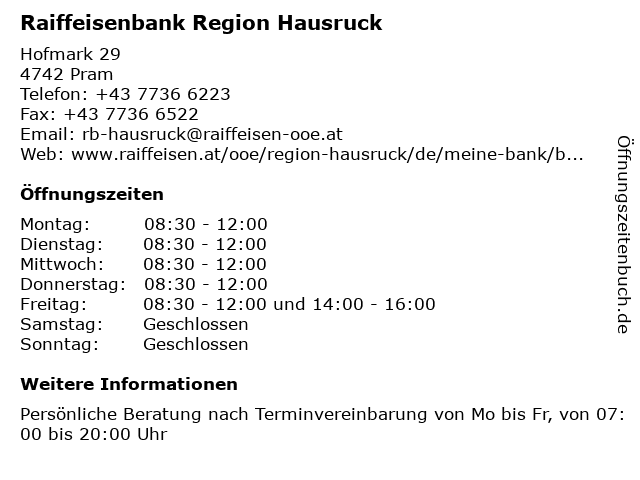 Raiffeisenbank Region Hausruck

Hofmark 29
4742 Pram
Telefon: +43 7736 6223
Fax: +43 7736 6522
Email: rb-hausruck@raiffeisen-ooe.at
Web: www.raiffeisen.at/ooe/region-hausruck/de/meine-bank/b...

Öffnungszeiten

Montag: 08:30 - 12:00
Dienstag: 08:30 - 12:00
Mittwoch: 08:30 - 12:00
Donnerstag: 08:30 - 12:00
Freitag: 08:30 - 12:00 und 14:00 - 16:00
Samstag: Geschlossen
Sonntag: Geschlossen

Weitere Informationen

Persönliche Beratung nach Terminvereinbarung von Mo bis Fr, von 07:00 bis 20:00 Uhr

Öffnungszeitenbuch.de